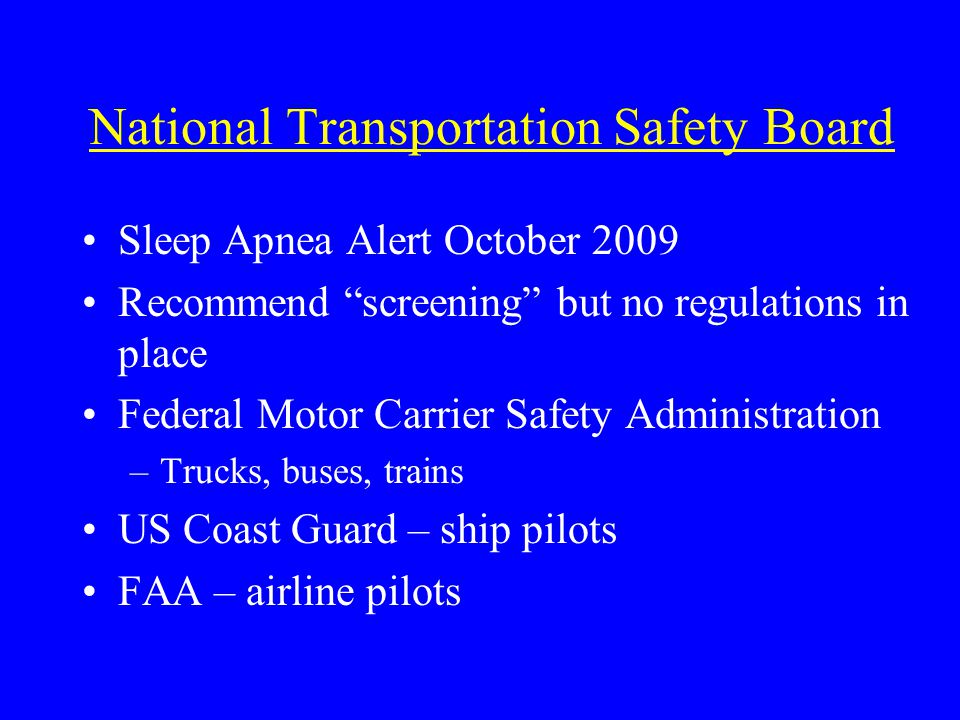 National Transportation Safety Board

• Sleep Apnea Alert October 2009
• Recommend “screening” but no regulations in place
• Federal Motor Carrier Safety Administration
– Trucks, buses, trains
• US Coast Guard – ship pilots
• FAA – airline pilots